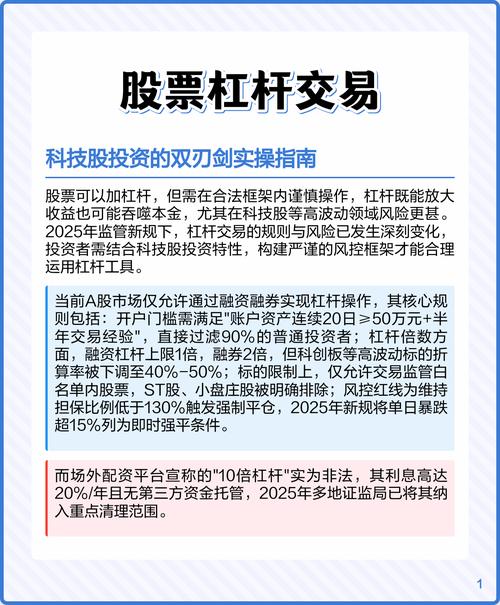 股票杠杆交易

科技股投资的双刃剑实操指南

股票可以加杠杆，但需在合法框架内谨慎操作，杠杆既能放大收益也可能吞噬本金，尤其在科技股等高波动领域风险更甚。2025年监管新规下，杠杆交易的规则与风险已发生深刻变化，投资者需结合科技股投资特性，构建严谨的风控框架才能合理运用杠杆工具。

当前A股市场仅允许通过融资融券实现杠杆操作，其核心规则包括：开户门槛需满足"账户资产连续20日≥50万元+半年交易经验"，直接过滤90%的普通投资者；杠杆倍数方面，融资杠杆上限1倍，融券2倍，但科创板等高波动标的折算率被下调至40%-50%；标的限制上，仅允许交易监管白名单内股票，ST股、小盘庄股被明确排除；风控红线为维持担保比例低于130%触发强制平仓，2025年新规将单日暴跌超15%列为即时强平条件。

而场外配资平台宣称的"10倍杠杆"实为非法，其利息高达20%/年且无第三方资金托管，2025年多地证监局已将其纳入重点清理范围。

1